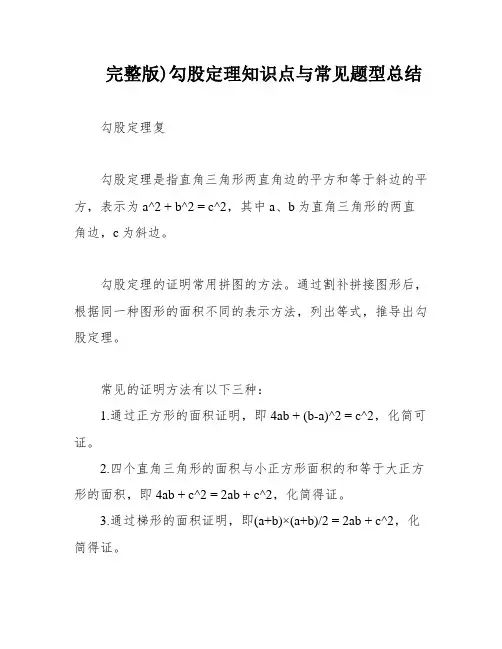 完整版)勾股定理知识点与常见题型总结

勾股定理复

勾股定理是指直角三角形两直角边的平方和等于斜边的平方，表示为 a^2 + b^2 = c^2，其中 a、b 为直角三角形的两直角边，c 为斜边。

勾股定理的证明常用拼图的方法。通过割补拼接图形后，根据同一种图形的面积不同的表示方法，列出等式，推导出勾股定理。

常见的证明方法有以下三种：

1.通过正方形的面积证明，即 4ab + (b-a)^2 = c^2，化简可证。

2.四个直角三角形的面积与小正方形面积的和等于大正方形的面积，即 4ab + c^2 = 2ab + c^2，化简得证。

3.通过梯形的面积证明，即(a+b)×(a+b)/2 = 2ab + c^2，化简得证。